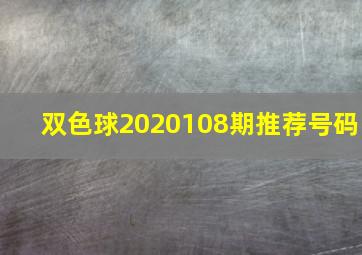 双色球2020108期推荐号码